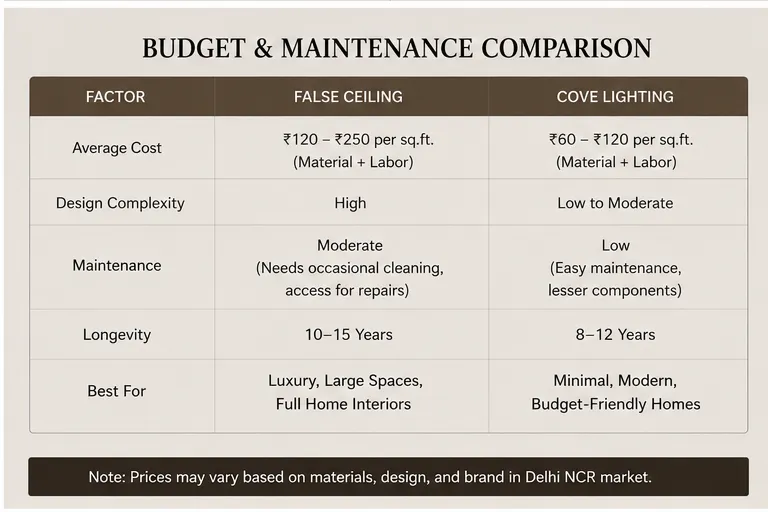 BUDGET & MAINTENANCE COMPARISON

| FACTOR | FALSE CEILING | COVE LIGHTING |
|---|---|---|
| Average Cost | ₹120 – ₹250 per sq.ft. (Material + Labor) | ₹60 – ₹120 per sq.ft. (Material + Labor) |
| Design Complexity | High | Low to Moderate |
| Maintenance | Moderate (Needs occasional cleaning, access for repairs) | Low (Easy maintenance, lesser components) |
| Longevity | 10–15 Years | 8–12 Years |
| Best For | Luxury, Large Spaces, Full Home Interiors | Minimal, Modern, Budget-Friendly Homes |

Note: Prices may vary based on materials, design, and brand in Delhi NCR market.